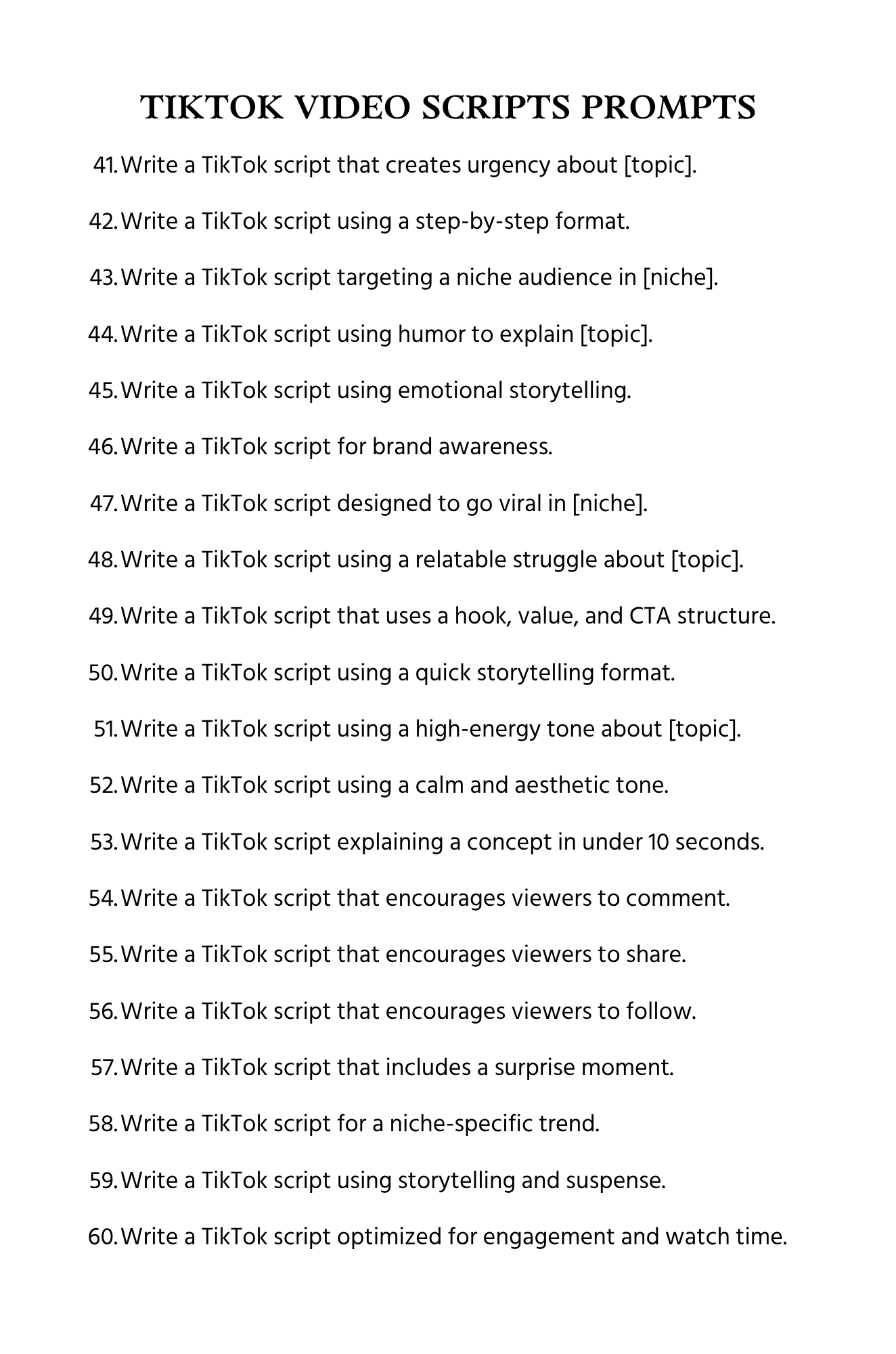 TIKTOK VIDEO SCRIPTS PROMPTS

41. Write a TikTok script that creates urgency about [topic].

42. Write a TikTok script using a step-by-step format.

43. Write a TikTok script targeting a niche audience in [niche].

44. Write a TikTok script using humor to explain [topic].

45. Write a TikTok script using emotional storytelling.

46. Write a TikTok script for brand awareness.

47. Write a TikTok script designed to go viral in [niche].

48. Write a TikTok script using a relatable struggle about [topic].

49. Write a TikTok script that uses a hook, value, and CTA structure.

50. Write a TikTok script using a quick storytelling format.

51. Write a TikTok script using a high-energy tone about [topic].

52. Write a TikTok script using a calm and aesthetic tone.

53. Write a TikTok script explaining a concept in under 10 seconds.

54. Write a TikTok script that encourages viewers to comment.

55. Write a TikTok script that encourages viewers to share.

56. Write a TikTok script that encourages viewers to follow.

57. Write a TikTok script that includes a surprise moment.

58. Write a TikTok script for a niche-specific trend.

59. Write a TikTok script using storytelling and suspense.

60. Write a TikTok script optimized for engagement and watch time.